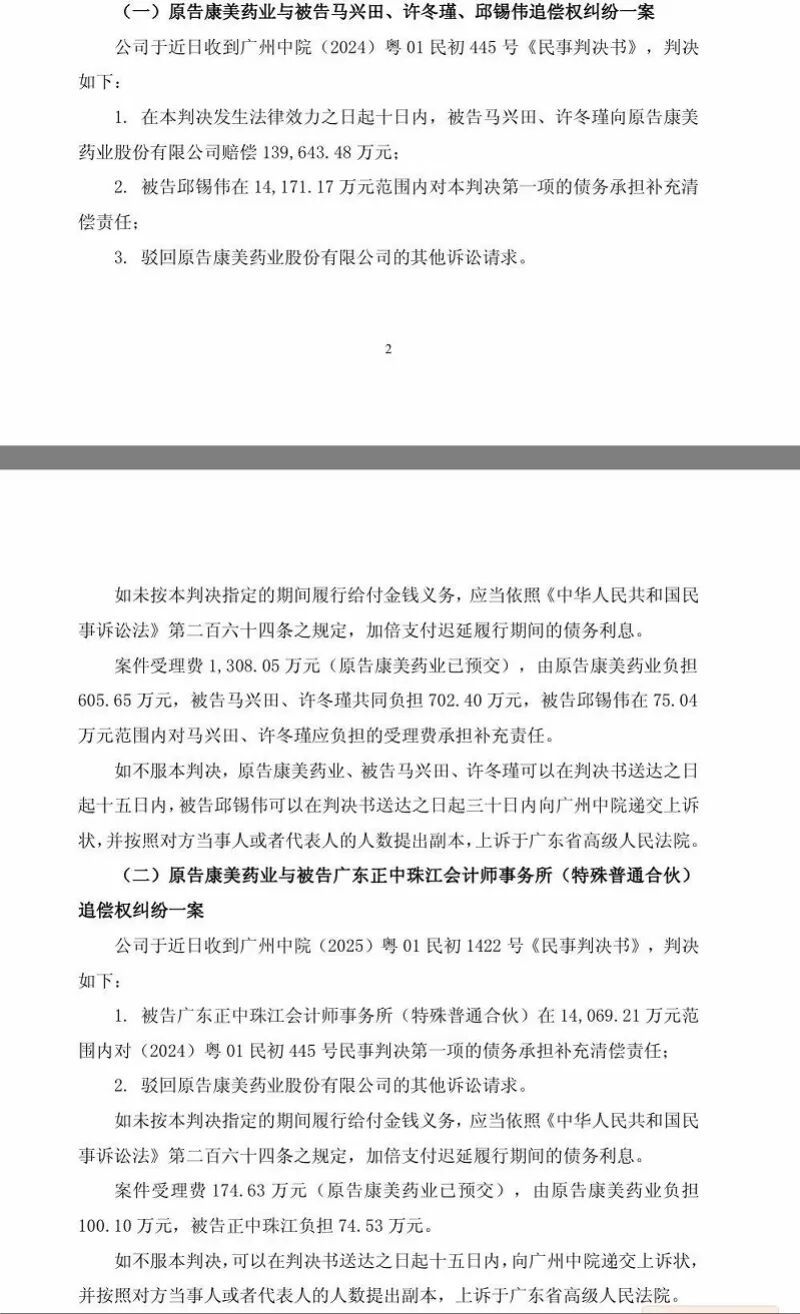 （一）原告康美药业与被告马兴田、许冬瑾、邱锡伟追偿权纠纷一案

公司于近日收到广州中院（2024）粤01民初445号《民事判决书》，判决如下：

1. 在本判决发生法律效力之日起十日内，被告马兴田、许冬瑾向原告康美药业股份有限公司赔偿139,643.48万元；

2. 被告邱锡伟在14,171.17万元范围内对本判决第一项的债务承担补充清偿责任；

3. 驳回原告康美药业股份有限公司的其他诉讼请求。

2

如未按本判决指定的期间履行给付金钱义务，应当依照《中华人民共和国民事诉讼法》第二百六十四条之规定，加倍支付迟延履行期间的债务利息。

案件受理费1,308.05万元（原告康美药业已预交），由原告康美药业负担605.65万元，被告马兴田、许冬瑾共同负担702.40万元，被告邱锡伟在75.04万元范围内对马兴田、许冬瑾应负担的受理费承担补充责任。

如不服本判决，原告康美药业、被告马兴田、许冬瑾可以在判决书送达之日起十五日内，被告邱锡伟可以在判决书送达之日起三十日内向广州中院递交上诉状，并按照对方当事人或者代表人的人数提出副本，上诉于广东省高级人民法院。

（二）原告康美药业与被告广东正中珠江会计师事务所（特殊普通合伙）追偿权纠纷一案

公司于近日收到广州中院（2025）粤01民初1422号《民事判决书》，判决如下：

1. 被告广东正中珠江会计师事务所（特殊普通合伙）在14,069.21万元范围内对（2024）粤01民初445号民事判决第一项的债务承担补充清偿责任；

2. 驳回原告康美药业股份有限公司的其他诉讼请求。

如未按本判决指定的期间履行给付金钱义务，应当依照《中华人民共和国民事诉讼法》第二百六十四条之规定，加倍支付迟延履行期间的债务利息。

案件受理费174.63万元（原告康美药业已预交），由原告康美药业负担100.10万元，被告正中珠江负担74.53万元。

如不服本判决，可以在判决书送达之日起十五日内，向广州中院递交上诉状，并按照对方当事人或者代表人的人数提出副本，上诉于广东省高级人民法院。